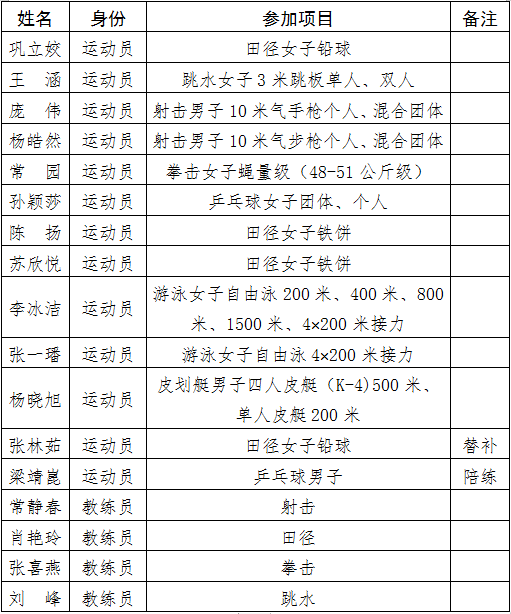 | 姓名 | 身份 | 参加项目 | 备注 |
|---|---|---|---|
| 巩立姣 | 运动员 | 田径女子铅球 | |
| 王　涵 | 运动员 | 跳水女子 3 米跳板单人、双人 | |
| 庞　伟 | 运动员 | 射击男子 10 米气手枪个人、混合团体 | |
| 杨皓然 | 运动员 | 射击男子 10 米气步枪个人、混合团体 | |
| 常　园 | 运动员 | 拳击女子蝇量级（48-51 公斤级） | |
| 孙颖莎 | 运动员 | 乒乓球女子团体、个人 | |
| 陈　扬 | 运动员 | 田径女子铁饼 | |
| 苏欣悦 | 运动员 | 田径女子铁饼 | |
| 李冰洁 | 运动员 | 游泳女子自由泳 200 米、400 米、800 米、1500 米、4×200 米接力 | |
| 张一璠 | 运动员 | 游泳女子自由泳 4×200 米接力 | |
| 杨晓旭 | 运动员 | 皮划艇男子四人皮艇（K-4）500 米、单人皮艇 200 米 | |
| 张林茹 | 运动员 | 田径女子铅球 | 替补 |
| 梁靖崑 | 运动员 | 乒乓球男子 | 陪练 |
| 常静春 | 教练员 | 射击 | |
| 肖艳玲 | 教练员 | 田径 | |
| 张喜燕 | 教练员 | 拳击 | |
| 刘　峰 | 教练员 | 跳水 | |